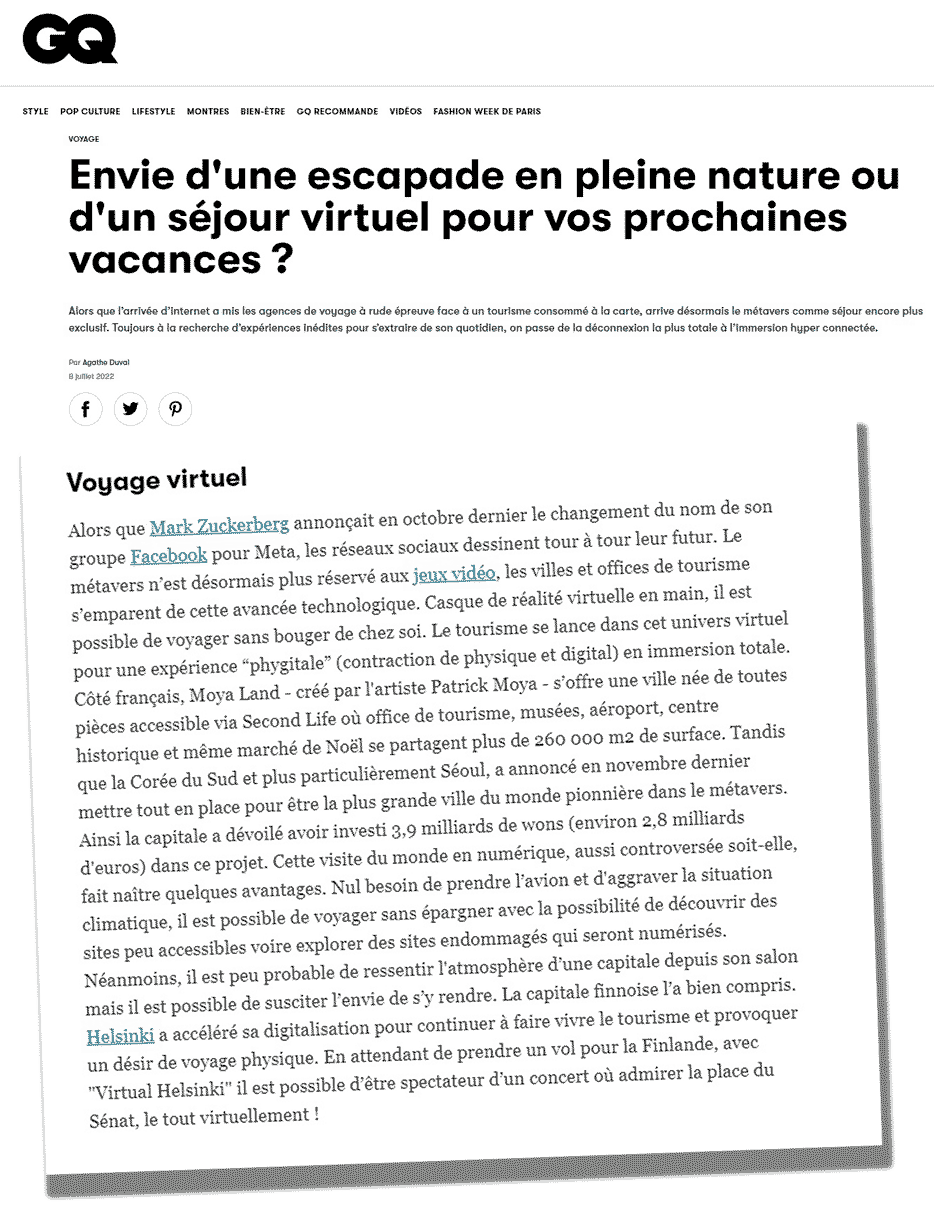 GQ

STYLE POP CULTURE LIFESTYLE MONTRES BIEN-ÊTRE GQ RECOMMANDE VIDÉOS FASHION WEEK DE PARIS

VOYAGE

Envie d'une escapade en pleine nature ou d'un séjour virtuel pour vos prochaines vacances ?

Alors que l'arrivée d'internet a mis les agences de voyage à rude épreuve face à un tourisme consommé à la carte, arrive désormais le métavers comme séjour encore plus exclusif. Toujours à la recherche d'expériences inédites pour s'extraire de son quotidien, on passe de la déconnexion la plus totale à l'immersion hyper connectée.

Par Agathe Duval
8 juillet 2022

Voyage virtuel

Alors que Mark Zuckerberg annonçait en octobre dernier le changement du nom de son groupe Facebook pour Meta, les réseaux sociaux dessinent tour à tour leur futur. Le métavers n'est désormais plus réservé aux jeux vidéo, les villes et offices de tourisme s'emparent de cette avancée technologique. Casque de réalité virtuelle en main, il est possible de voyager sans bouger de chez soi. Le tourisme se lance dans cet univers virtuel pour une expérience "phygitale" (contraction de physique et digital) en immersion totale. Côté français, Moya Land - créé par l'artiste Patrick Moya - s'offre une ville née de toutes pièces accessible via Second Life où office de tourisme, musées, aéroport, centre historique et même marché de Noël se partagent plus de 260 000 m2 de surface. Tandis que la Corée du Sud et plus particulièrement Séoul, a annoncé en novembre dernier mettre tout en place pour être la plus grande ville du monde pionnière dans le métavers. Ainsi la capitale a dévoilé avoir investi 3,9 milliards de wons (environ 2,8 milliards d'euros) dans ce projet. Cette visite du monde en numérique, aussi controversée soit-elle, fait naître quelques avantages. Nul besoin de prendre l'avion et d'aggraver la situation climatique, il est possible de voyager sans épargner avec la possibilité de découvrir des sites peu accessibles voire explorer des sites endommagés qui seront numérisés. Néanmoins, il est peu probable de ressentir l'atmosphère d'une capitale depuis son salon mais il est possible de susciter l'envie de s'y rendre. La capitale finnoise l'a bien compris. Helsinki a accéléré sa digitalisation pour continuer à faire vivre le tourisme et provoquer un désir de voyage physique. En attendant de prendre un vol pour la Finlande, avec "Virtual Helsinki" il est possible d'être spectateur d'un concert où admirer la place du Sénat, le tout virtuellement !